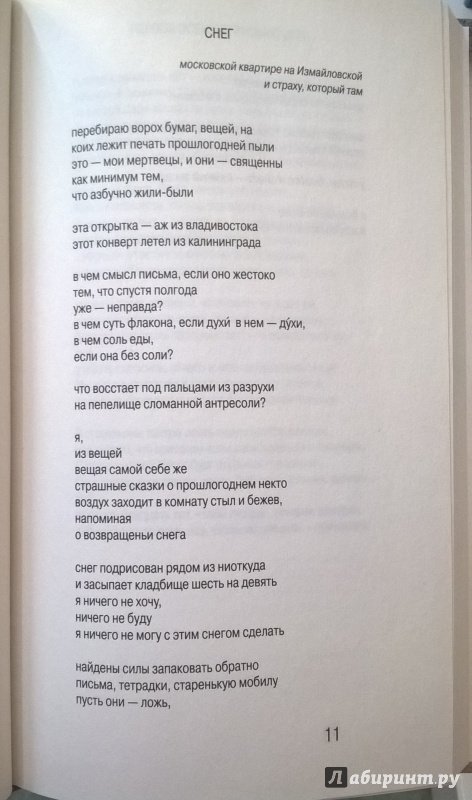 СНЕГ

московской квартире на Измайловской
и страху, который там

перебираю ворох бумаг, вещей, на
коих лежит печать прошлогодней пыли
это — мои мертвецы, и они — священны
как минимум тем,
что азбучно жили-были

эта открытка — аж из владивостока
этот конверт летел из калининграда

в чем смысл письма, если оно жестоко
тем, что спустя полгода
уже — неправда?
в чем суть флакона, если духи́ в нем — ду́хи,
в чем соль еды,
если она без соли?

что восстает под пальцами из разрухи
на пепелище сломанной антресоли?

я,
из вещей
вещая самой себе же
страшные сказки о прошлогоднем некто
воздух заходит в комнату стыл и бежев,
напоминая
о возвращеньи снега

снег подрисован рядом из ниоткуда
и засыпает кладбище шесть на девять
я ничего не хочу,
ничего не буду
я ничего не могу с этим снегом сделать

найдены силы запаковать обратно
письма, тетрадки, старенькую мобилу
пусть они — ложь,

11

Лабиринт.ру